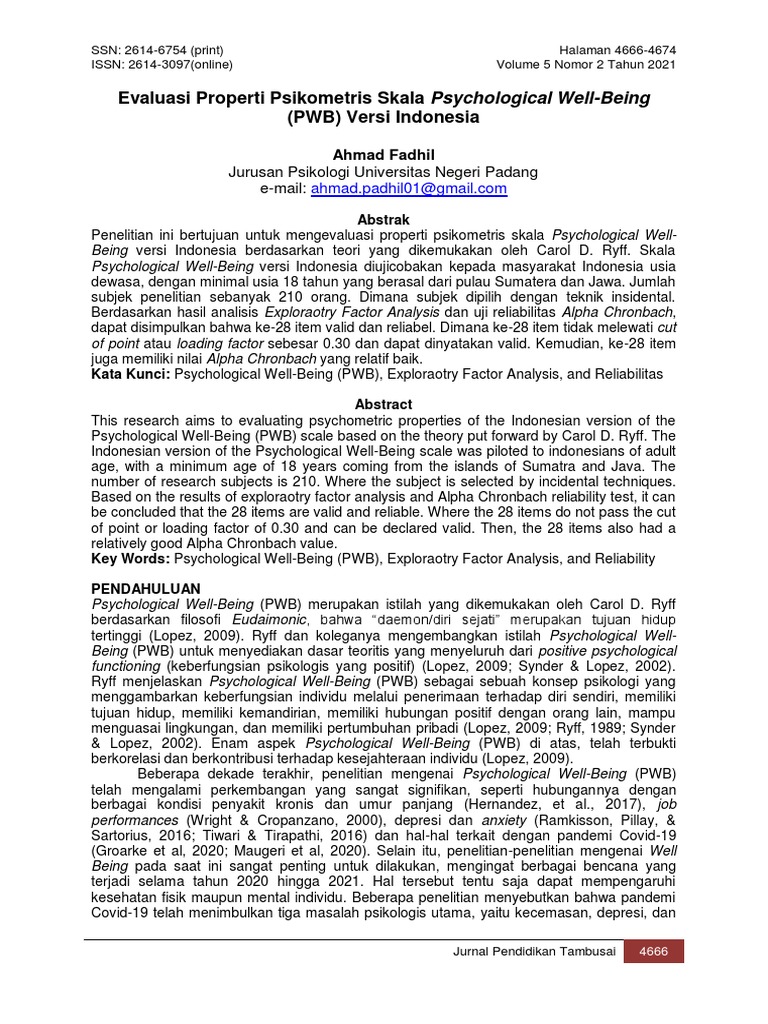 SSN: 2614-6754 (print)
ISSN: 2614-3097(online)

Halaman 4666-4674
Volume 5 Nomor 2 Tahun 2021

Evaluasi Properti Psikometris Skala Psychological Well-Being (PWB) Versi Indonesia

Ahmad Fadhil
Jurusan Psikologi Universitas Negeri Padang
e-mail: ahmad.padhil01@gmail.com

Abstrak
Penelitian ini bertujuan untuk mengevaluasi properti psikometris skala Psychological Well-Being versi Indonesia berdasarkan teori yang dikemukakan oleh Carol D. Ryff. Skala Psychological Well-Being versi Indonesia diujicobakan kepada masyarakat Indonesia usia dewasa, dengan minimal usia 18 tahun yang berasal dari pulau Sumatera dan Jawa. Jumlah subjek penelitian sebanyak 210 orang. Dimana subjek dipilih dengan teknik insidental. Berdasarkan hasil analisis Exploraotry Factor Analysis dan uji reliabilitas Alpha Chronbach, dapat disimpulkan bahwa ke-28 item valid dan reliabel. Dimana ke-28 item tidak melewati cut of point atau loading factor sebesar 0.30 dan dapat dinyatakan valid. Kemudian, ke-28 item juga memiliki nilai Alpha Chronbach yang relatif baik.
Kata Kunci: Psychological Well-Being (PWB), Exploraotry Factor Analysis, and Reliabilitas

Abstract
This research aims to evaluating psychometric properties of the Indonesian version of the Psychological Well-Being (PWB) scale based on the theory put forward by Carol D. Ryff. The Indonesian version of the Psychological Well-Being scale was piloted to indonesians of adult age, with a minimum age of 18 years coming from the islands of Sumatra and Java. The number of research subjects is 210. Where the subject is selected by incidental techniques. Based on the results of exploraotry factor analysis and Alpha Chronbach reliability test, it can be concluded that the 28 items are valid and reliable. Where the 28 items do not pass the cut of point or loading factor of 0.30 and can be declared valid. Then, the 28 items also had a relatively good Alpha Chronbach value.
Key Words: Psychological Well-Being (PWB), Exploraotry Factor Analysis, and Reliability

PENDAHULUAN
Psychological Well-Being (PWB) merupakan istilah yang dikemukakan oleh Carol D. Ryff berdasarkan filosofi Eudaimonic, bahwa "daemon/diri sejati" merupakan tujuan hidup tertinggi (Lopez, 2009). Ryff dan koleganya mengembangkan istilah Psychological Well-Being (PWB) untuk menyediakan dasar teoritis yang menyeluruh dari positive psychological functioning (keberfungsian psikologis yang positif) (Lopez, 2009; Synder & Lopez, 2002). Ryff menjelaskan Psychological Well-Being (PWB) sebagai sebuah konsep psikologi yang menggambarkan keberfungsian individu melalui penerimaan terhadap diri sendiri, memiliki tujuan hidup, memiliki kemandirian, memiliki hubungan positif dengan orang lain, mampu menguasai lingkungan, dan memiliki pertumbuhan pribadi (Lopez, 2009; Ryff, 1989; Synder & Lopez, 2002). Enam aspek Psychological Well-Being (PWB) di atas, telah terbukti berkorelasi dan berkontribusi terhadap kesejahteraan individu (Lopez, 2009).

Beberapa dekade terakhir, penelitian mengenai Psychological Well-Being (PWB) telah mengalami perkembangan yang sangat signifikan, seperti hubungannya dengan berbagai kondisi penyakit kronis dan umur panjang (Hernandez, et al., 2017), job performances (Wright & Cropanzano, 2000), depresi dan anxiety (Ramkisson, Pillay, & Sartorius, 2016; Tiwari & Tirapathi, 2016) dan hal-hal terkait dengan pandemi Covid-19 (Groarke et al, 2020; Maugeri et al, 2020). Selain itu, penelitian-penelitian mengenai Well Being pada saat ini sangat penting untuk dilakukan, mengingat berbagai bencana yang terjadi selama tahun 2020 hingga 2021. Hal tersebut tentu saja dapat mempengaruhi kesehatan fisik maupun mental individu. Beberapa penelitian menyebutkan bahwa pandemi Covid-19 telah menimbulkan tiga masalah psikologis utama, yaitu kecemasan, depresi, dan

Jurnal Pendidikan Tambusai 4666